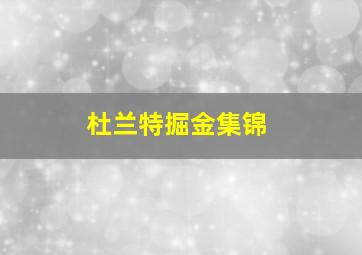 杜兰特掘金集锦